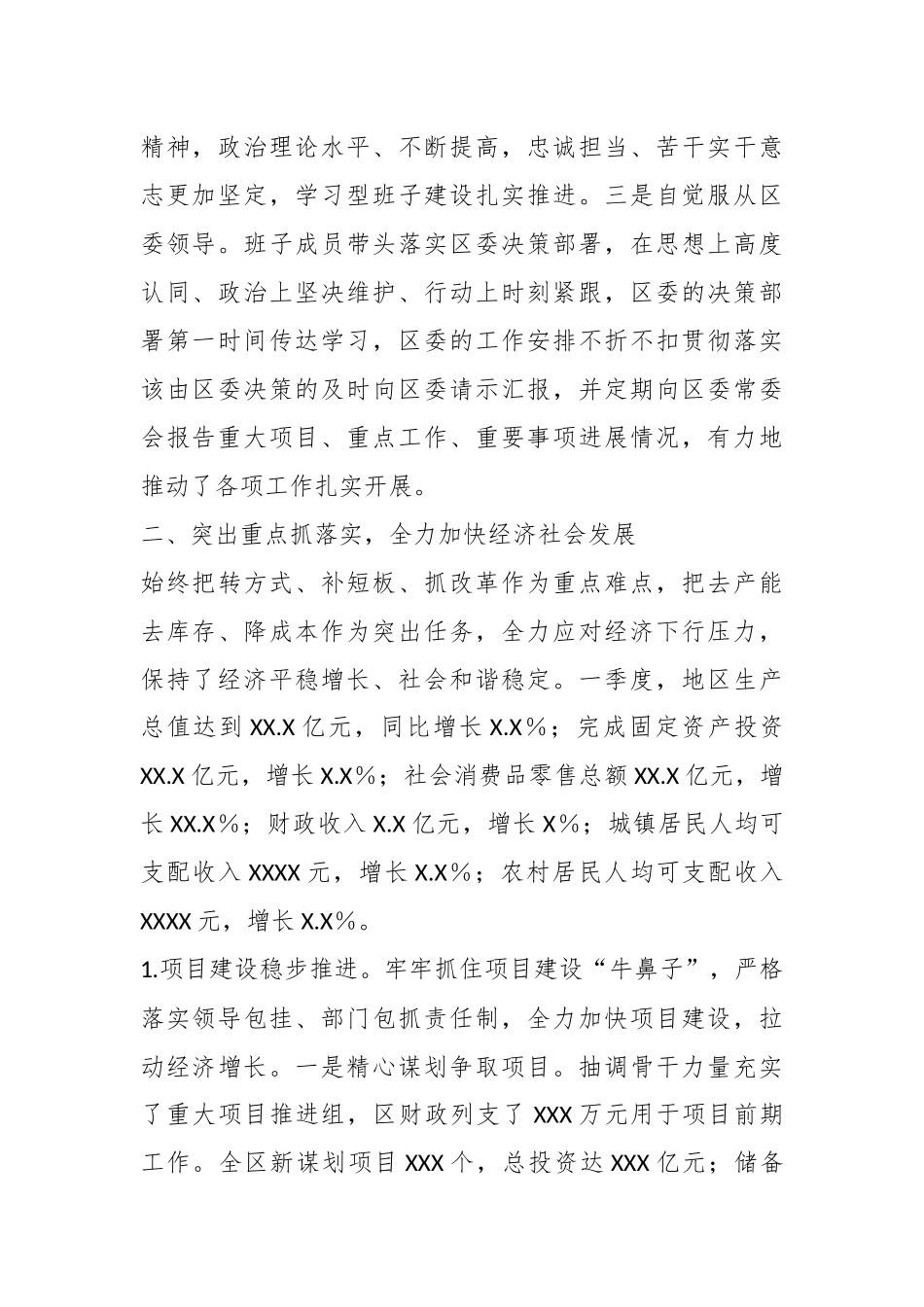 精神，政治理论水平、不断提高，忠诚担当、苦干实干意志更加坚定，学习型班子建设扎实推进。三是自觉服从区委领导。班子成员带头落实区委决策部署，在思想上高度认同、政治上坚决维护、行动上时刻紧跟，区委的决策部署第一时间传达学习，区委的工作安排不折不扣贯彻落实该由区委决策的及时向区委请示汇报，并定期向区委常委会报告重大项目、重点工作、重要事项进展情况，有力地推动了各项工作扎实开展。

二、突出重点抓落实，全力加快经济社会发展

始终把转方式、补短板、抓改革作为重点难点，把去产能去库存、降成本作为突出任务，全力应对经济下行压力，保持了经济平稳增长、社会和谐稳定。一季度，地区生产总值达到 XX.X 亿元，同比增长 X.X%；完成固定资产投资 XX.X 亿元，增长 X.X%；社会消费品零售总额 XX.X 亿元，增长 XX.X%；财政收入 X.X 亿元，增长 X%；城镇居民人均可支配收入 XXXX 元，增长 X.X%；农村居民人均可支配收入 XXXX 元，增长 X.X%。

1.项目建设稳步推进。牢牢抓住项目建设“牛鼻子”，严格落实领导包挂、部门包抓责任制，全力加快项目建设，拉动经济增长。一是精心谋划争取项目。抽调骨干力量充实了重大项目推进组，区财政列支了 XXX 万元用于项目前期工作。全区新谋划项目 XXX 个，总投资达 XXX 亿元；储备